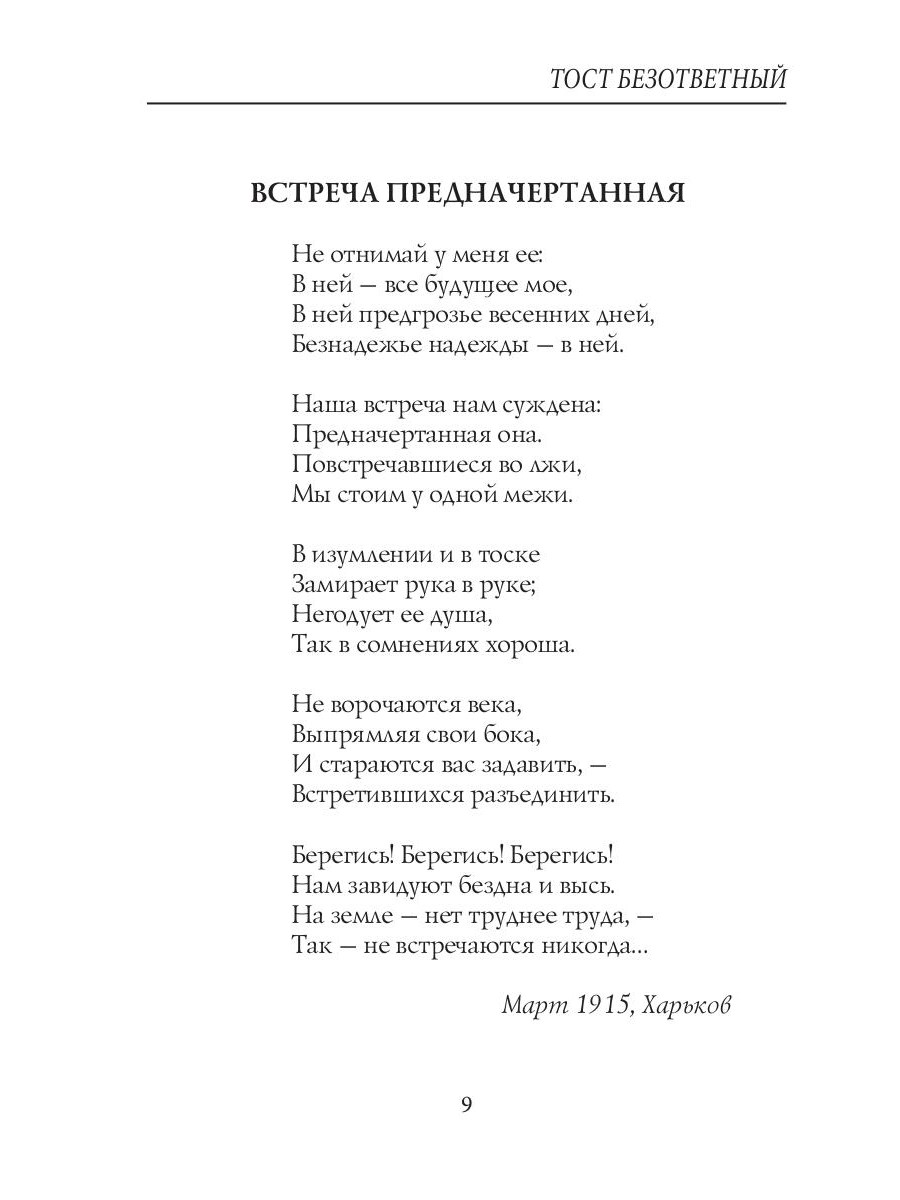 ТОСТ БЕЗОТВЕТНЫЙ

ВСТРЕЧА ПРЕДНАЧЕРТАННАЯ

Не отнимай у меня ее:
В ней — все будущее мое,
В ней предгрозье весенних дней,
Безнадежье надежды — в ней.

Наша встреча нам суждена:
Предначертанная она.
Повстречавшиеся во лжи,
Мы стоим у одной межи.

В изумлении и в тоске
Замирает рука в руке;
Негодует ее душа,
Так в сомнениях хороша.

Не ворочаются века,
Выпрямляя свои бока,
И стараются вас задавить, —
Встретившихся разъединить.

Берегись! Берегись! Берегись!
Нам завидуют бездна и высь.
На земле — нет труднее труда, —
Так — не встречаются никогда...

Март 1915, Харьков

9